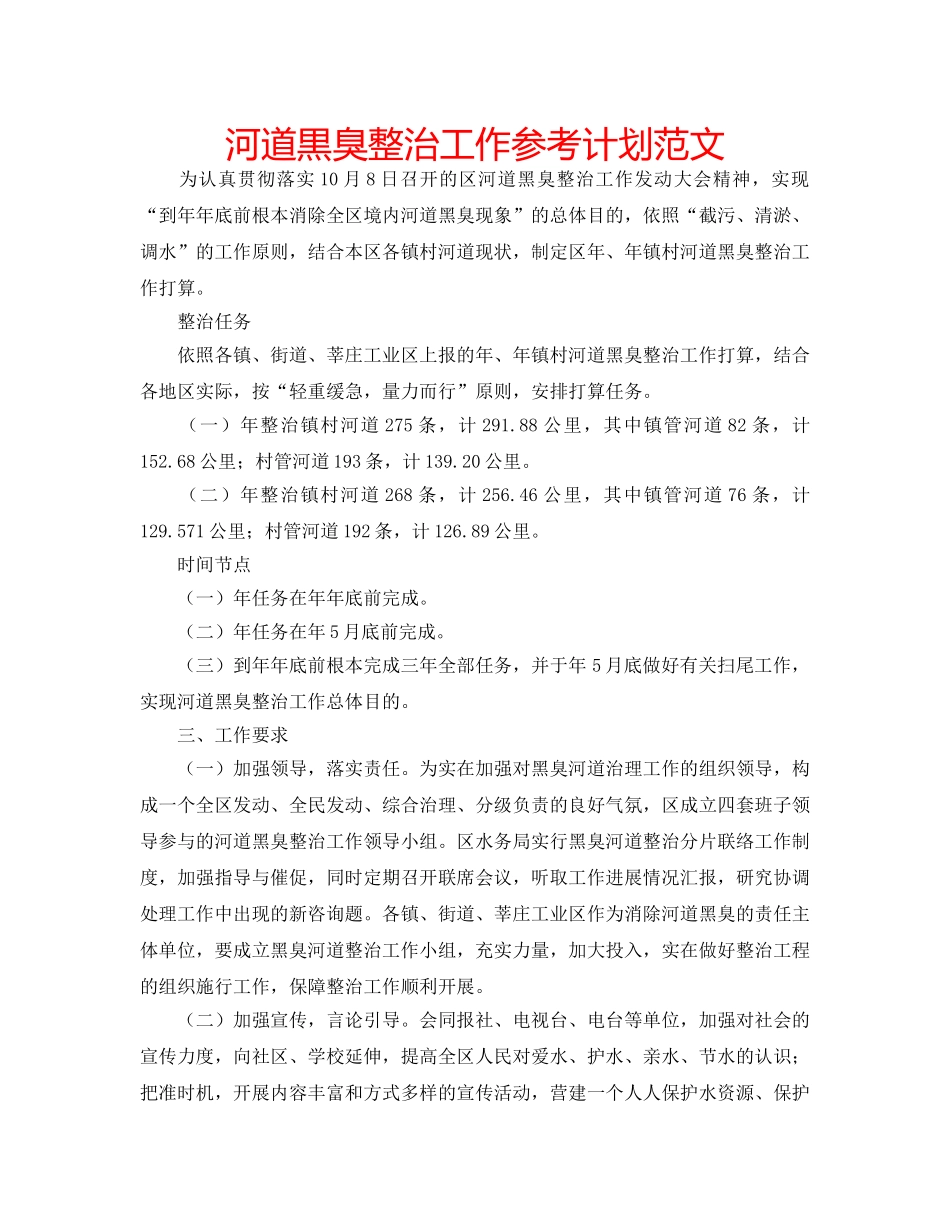 河道黑臭整治工作参考计划范文

为认真贯彻落实10月8日召开的区河道黑臭整治工作发动大会精神，实现“到年年底前根本消除全区境内河道黑臭现象”的总体目的，依照“截污、清淤、调水”的工作原则，结合本区各镇村河道现状，制定区年、年镇村河道黑臭整治工作打算。

整治任务

依照各镇、街道、莘庄工业区上报的年、年镇村河道黑臭整治工作打算，结合各地区实际，按“轻重缓急，量力而行”原则，安排打算任务。

（一）年整治镇村河道275条，计291.88公里，其中镇管河道82条，计152.68公里；村管河道193条，计139.20公里。

（二）年整治镇村河道268条，计256.46公里，其中镇管河道76条，计129.571公里；村管河道192条，计126.89公里。

时间节点

（一）年任务在年年底前完成。

（二）年任务在年5月底前完成。

（三）到年年底前根本完成三年全部任务，并于年5月底做好有关扫尾工作，实现河道黑臭整治工作总体目的。

三、工作要求

（一）加强领导，落实责任。为实在加强对黑臭河道治理工作的组织领导，构成一个全区发动、全民发动、综合治理、分级负责的良好气氛，区成立四套班子领导参与的河道黑臭整治工作领导小组。区水务局实行黑臭河道整治分片联络工作制度，加强指导与催促，同时定期召开联席会议，听取工作进展情况汇报，研究协调处理工作中出现的新咨询题。各镇、街道、莘庄工业区作为消除河道黑臭的责任主体单位，要成立黑臭河道整治工作小组，充实力量，加大投入，实在做好整治工程的组织施行工作，保障整治工作顺利开展。

（二）加强宣传，言论引导。会同报社、电视台、电台等单位，加强对社会的宣传力度，向社区、学校延伸，提高全区人民对爱水、护水、亲水、节水的认识；把准时机，开展内容丰富和方式多样的宣传活动，营建一个人人保护水资源、保护